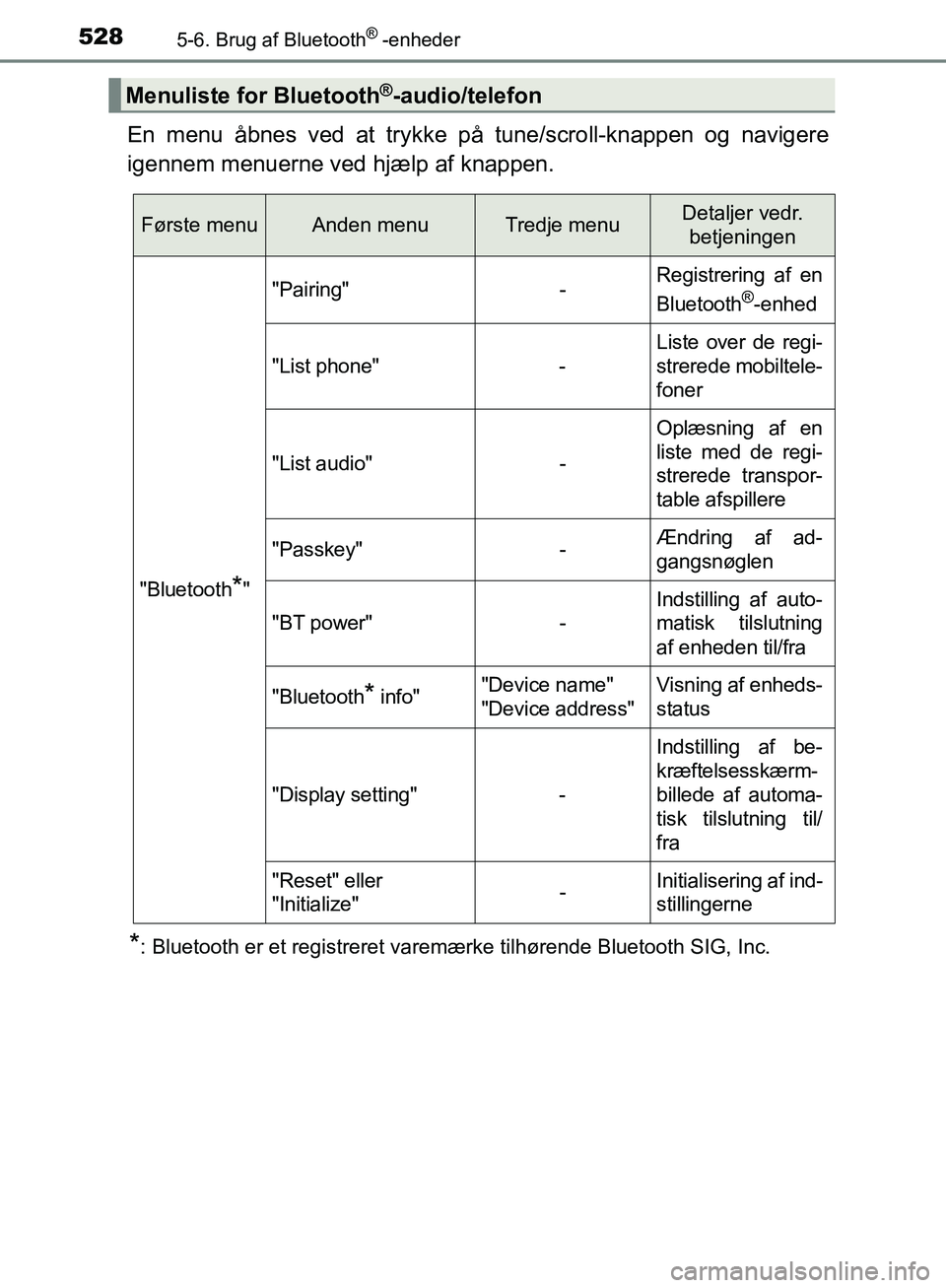 528 5-6. Brug af Bluetooth® -enheder

Menuliste for Bluetooth®-audio/telefon

En menu åbnes ved at trykke på tune/scroll-knappen og navigere igennem menuerne ved hjælp af knappen.

| Første menu | Anden menu | Tredje menu | Detaljer vedr. betjeningen |
|---|---|---|---|
| "Bluetooth*" | "Pairing" | - | Registrering af en Bluetooth®-enhed |
| | "List phone" | - | Liste over de registrerede mobiltelefoner |
| | "List audio" | - | Oplæsning af en liste med de registrerede transportable afspillere |
| | "Passkey" | - | Ændring af adgangsnøglen |
| | "BT power" | - | Indstilling af automatisk tilslutning af enheden til/fra |
| | "Bluetooth* info" | "Device name" "Device address" | Visning af enhedsstatus |
| | "Display setting" | - | Indstilling af bekræftelsesskærmbillede af automatisk tilslutning til/fra |
| | "Reset" eller "Initialize" | - | Initialisering af indstillingerne |

*: Bluetooth er et registreret varemærke tilhørende Bluetooth SIG, Inc.

carmanualsonline.info